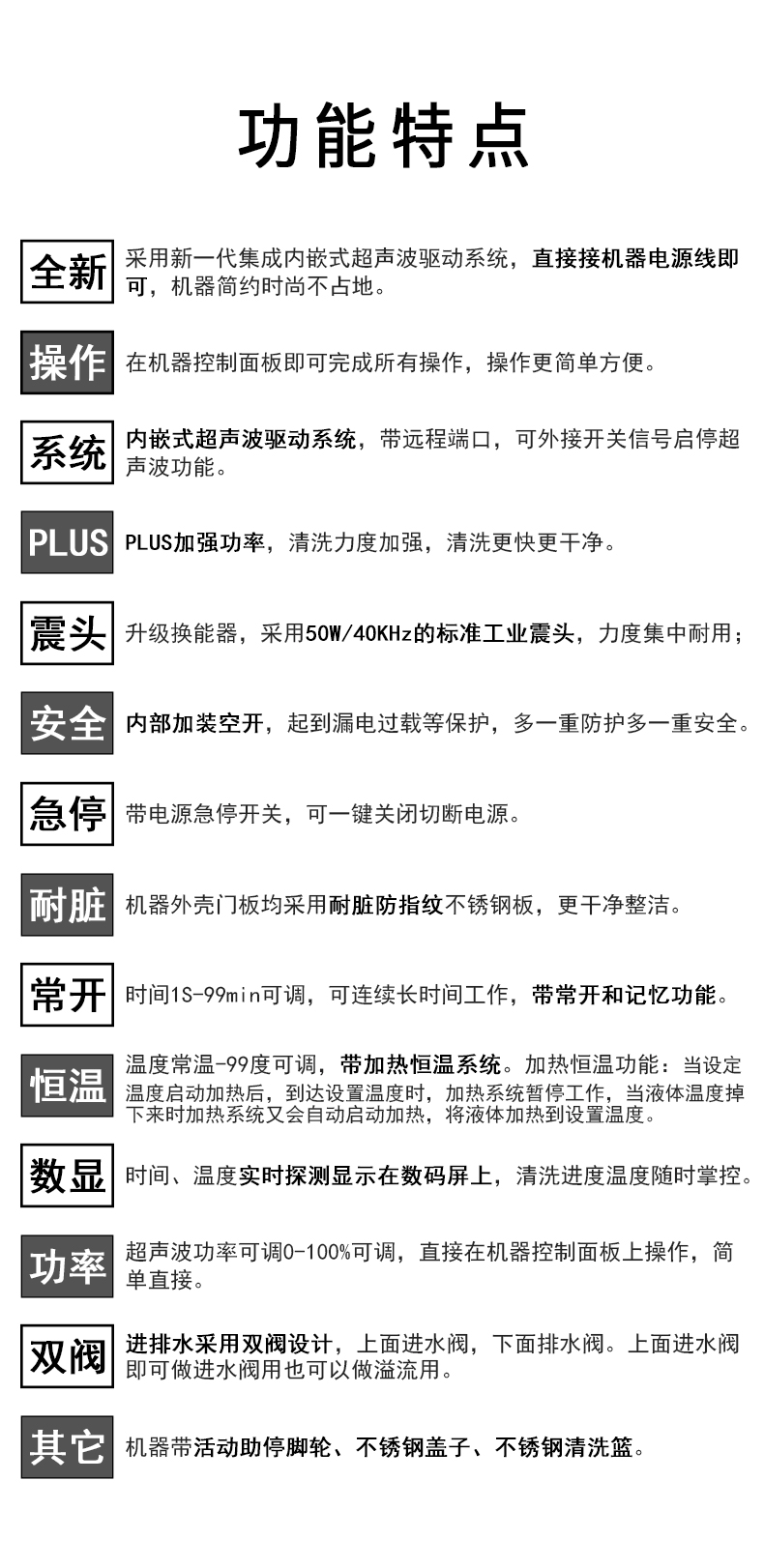 功能特点

全新 采用新一代集成内嵌式超声波驱动系统，直接接机器电源线即可，机器简约时尚不占地。

操作 在机器控制面板即可完成所有操作，操作更简单方便。

系统 内嵌式超声波驱动系统，带远程端口，可外接开关信号启停超声波功能。

PLUS PLUS加强功率，清洗力度加强，清洗更快更干净。

震头 升级换能器，采用50W/40KHz的标准工业震头，力度集中耐用；

安全 内部加装空开，起到漏电过载等保护，多一重防护多一重安全。

急停 带电源急停开关，可一键关闭切断电源。

耐脏 机器外壳门板均采用耐脏防指纹不锈钢板，更干净整洁。

常开 时间1S-99min可调，可连续长时间工作，带常开和记忆功能。

恒温 温度常温-99度可调，带加热恒温系统。加热恒温功能：当设定温度启动加热后，到达设置温度时，加热系统暂停工作，当液体温度掉下来时加热系统又会自动启动加热，将液体加热到设置温度。

数显 时间、温度实时探测显示在数码屏上，清洗进度温度随时掌控。

功率 超声波功率可调0-100%可调，直接在机器控制面板上操作，简单直接。

双阀 进排水采用双阀设计，上面进水阀，下面排水阀。上面进水阀即可做进水阀用也可以做溢流用。

其它 机器带活动助停脚轮、不锈钢盖子、不锈钢清洗篮。